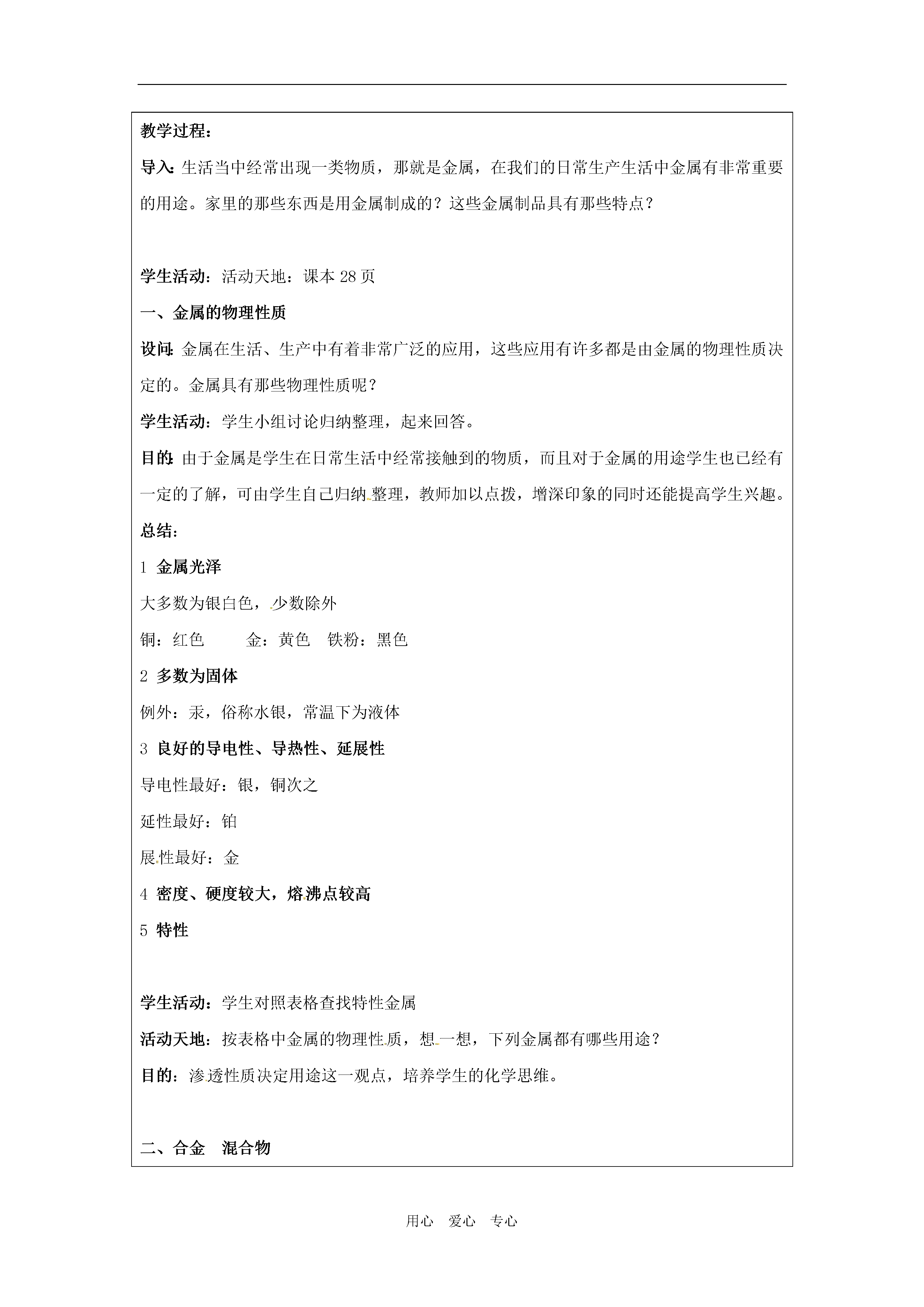 教学过程：

导入：生活当中经常出现一类物质，那就是金属，在我们的日常生产生活中金属有非常重要的用途。家里的那些东西是用金属制成的？这些金属制品具有那些特点？

学生活动：活动天地：课本 28 页

一、金属的物理性质

设问：金属在生活、生产中有着非常广泛的应用，这些应用有许多都是由金属的物理性质决定的。金属具有那些物理性质呢？

学生活动：学生小组讨论归纳整理，起来回答。

目的：由于金属是学生在日常生活中经常接触到的物质，而且对于金属的用途学生也已经有一定的了解，可由学生自己归纳整理，教师加以点拨，增深印象的同时还能提高学生兴趣。

总结：

1 金属光泽

大多数为银白色，少数除外

铜：红色　　金：黄色　铁粉：黑色

2 多数为固体

例外：汞，俗称水银，常温下为液体

3 良好的导电性、导热性、延展性

导电性最好：银，铜次之

延性最好：铂

展性最好：金

4 密度、硬度较大，熔沸点较高

5 特性

学生活动：学生对照表格查找特性金属

活动天地：按表格中金属的物理性质，想一想，下列金属都有哪些用途？

目的：渗透性质决定用途这一观点，培养学生的化学思维。

二、合金　混合物

用心　爱心　专心